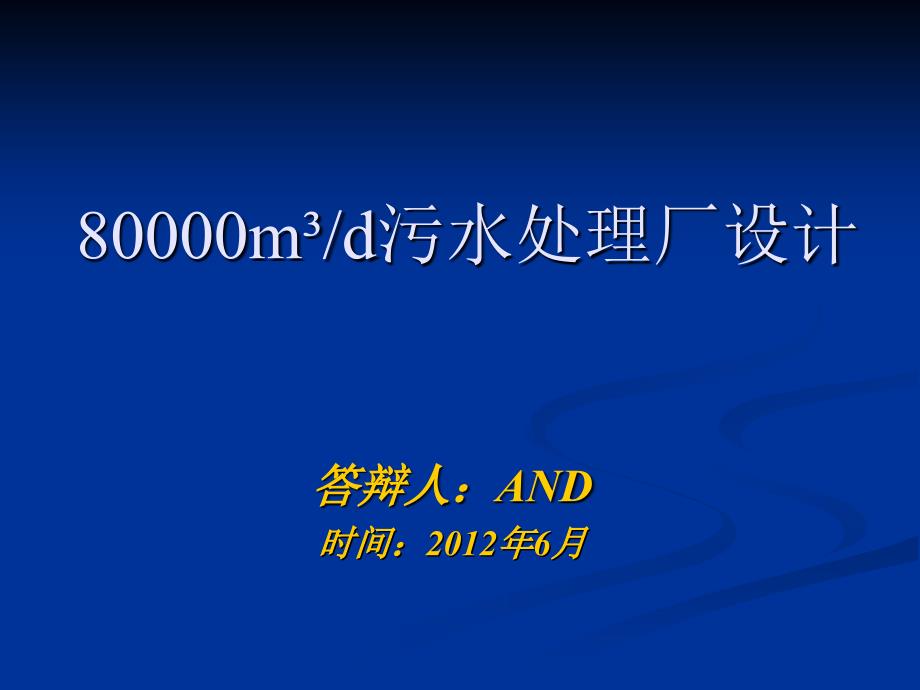 $80000m^3/d$污水处理厂设计

答辩人：AND

时间：2012年6月